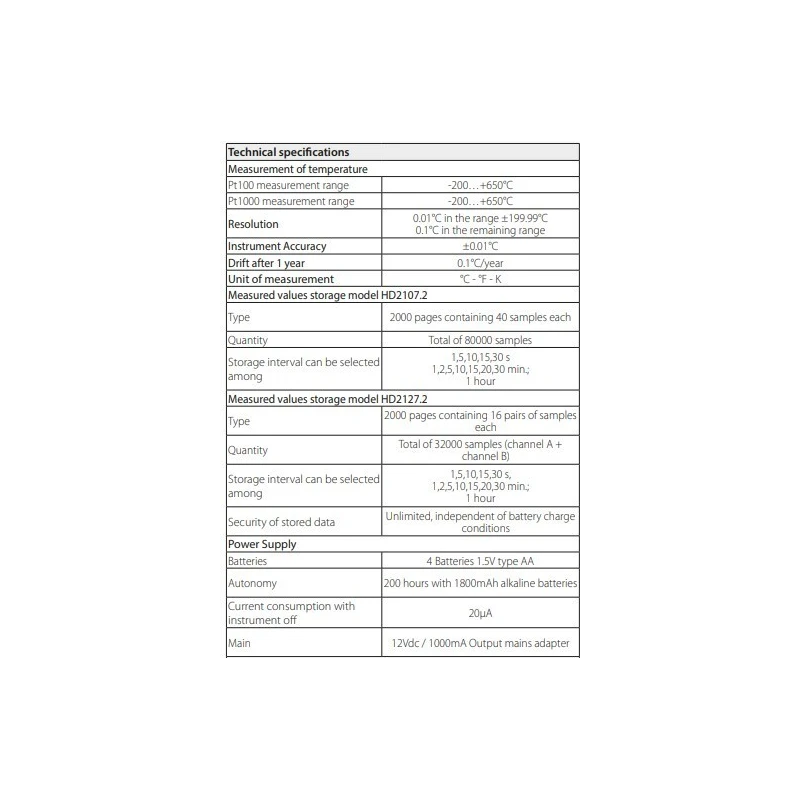 | Technical specifications | |
|---|---|
| Measurement of temperature | |
| Pt100 measurement range | -200…+650°C |
| Pt1000 measurement range | -200…+650°C |
| Resolution | 0.01°C in the range ±199.99°C 0.1°C in the remaining range |
| Instrument Accuracy | ±0.01°C |
| Drift after 1 year | 0.1°C/year |
| Unit of measurement | °C - °F - K |
| Measured values storage model HD2107.2 | |
| Type | 2000 pages containing 40 samples each |
| Quantity | Total of 80000 samples |
| Storage interval can be selected among | 1,5,10,15,30 s 1,2,5,10,15,20,30 min.; 1 hour |
| Measured values storage model HD2127.2 | |
| Type | 2000 pages containing 16 pairs of samples each |
| Quantity | Total of 32000 samples (channel A + channel B) |
| Storage interval can be selected among | 1,5,10,15,30 s, 1,2,5,10,15,20,30 min.; 1 hour |
| Security of stored data | Unlimited, independent of battery charge conditions |
| Power Supply | |
| Batteries | 4 Batteries 1.5V type AA |
| Autonomy | 200 hours with 1800mAh alkaline batteries |
| Current consumption with instrument off | 20μA |
| Main | 12Vdc / 1000mA Output mains adapter |